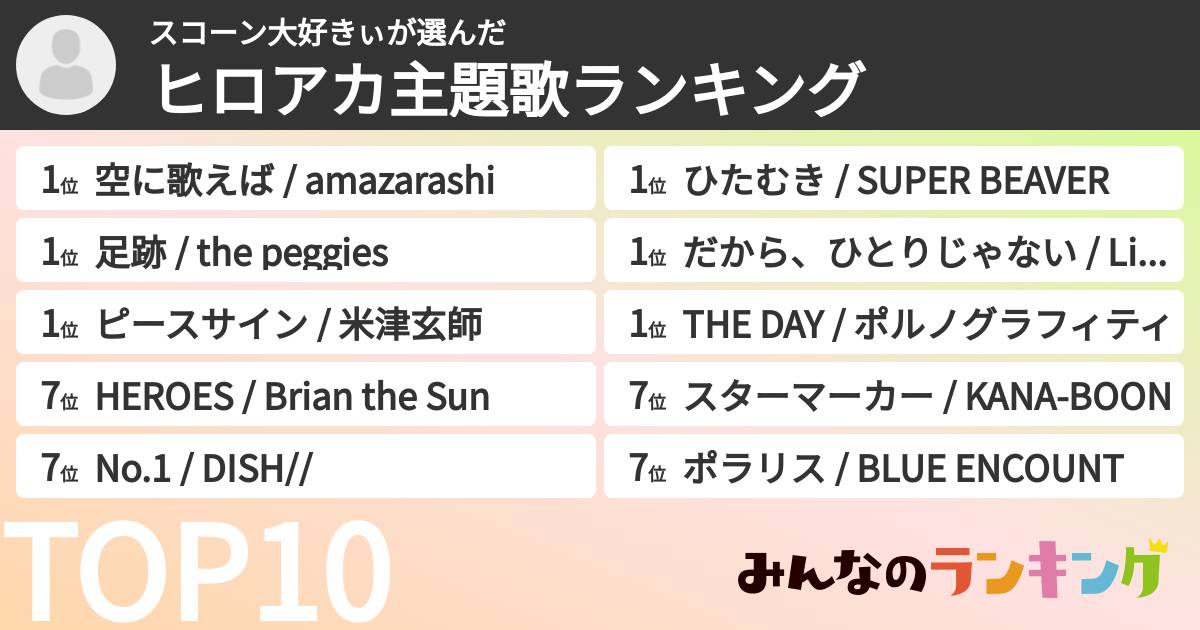 スコーン大好きぃが選んだ
ヒロアカ主題歌ランキング

1位 空に歌えば / amazarashi
1位 足跡 / the peggies
1位 ピースサイン / 米津玄師
7位 HEROES / Brian the Sun
7位 No.1 / DISH//

1位 ひたむき / SUPER BEAVER
1位 だから、ひとりじゃない / Li...
1位 THE DAY / ポルノグラフィティ
7位 スターマーカー / KANA-BOON
7位 ポラリス / BLUE ENCOUNT

TOP10

みんなのランキング